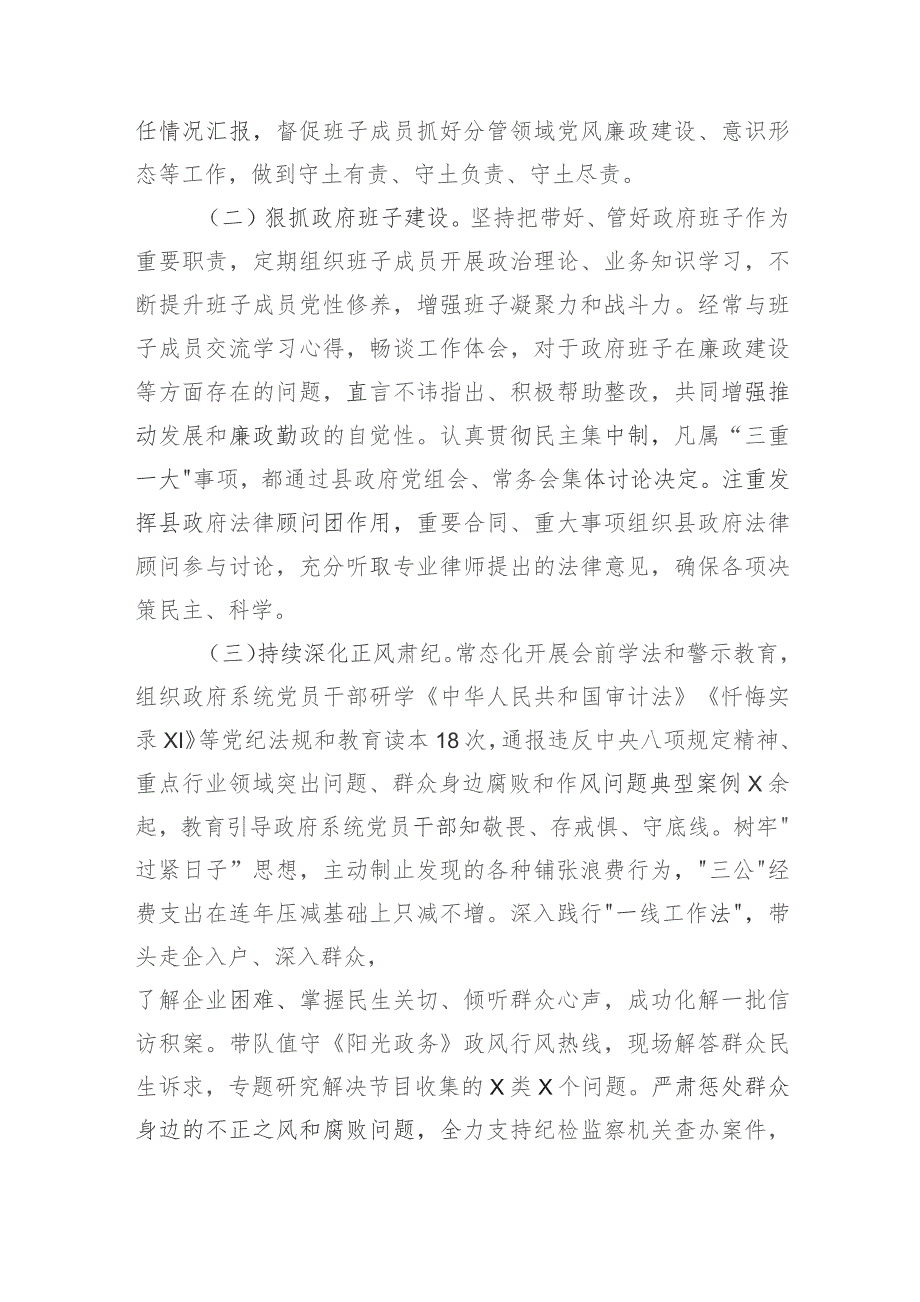 任情况汇报，督促班子成员抓好分管领域党风廉政建设、意识形态等工作，做到守土有责、守土负责、守土尽责。

（二）狠抓政府班子建设。坚持把带好、管好政府班子作为重要职责，定期组织班子成员开展政治理论、业务知识学习，不断提升班子成员党性修养，增强班子凝聚力和战斗力。经常与班子成员交流学习心得，畅谈工作体会，对于政府班子在廉政建设等方面存在的问题，直言不讳指出、积极帮助整改，共同增强推动发展和廉政勤政的自觉性。认真贯彻民主集中制，凡属“三重一大"事项，都通过县政府党组会、常务会集体讨论决定。注重发挥县政府法律顾问团作用，重要合同、重大事项组织县政府法律顾问参与讨论，充分听取专业律师提出的法律意见，确保各项决策民主、科学。

（三）持续深化正风肃纪。常态化开展会前学法和警示教育，组织政府系统党员干部研学《中华人民共和国审计法》《忏悔实录XI》等党纪法规和教育读本18次，通报违反中央八项规定精神、重点行业领域突出问题、群众身边腐败和作风问题典型案例X余起，教育引导政府系统党员干部知敬畏、存戒惧、守底线。树牢"过紧日子”思想，主动制止发现的各种铺张浪费行为，"三公"经费支出在连年压减基础上只减不增。深入践行"一线工作法"，带头走企入户、深入群众，

了解企业困难、掌握民生关切、倾听群众心声，成功化解一批信访积案。带队值守《阳光政务》政风行风热线，现场解答群众民生诉求，专题研究解决节目收集的X类X个问题。严肃惩处群众身边的不正之风和腐败问题，全力支持纪检监察机关查办案件，